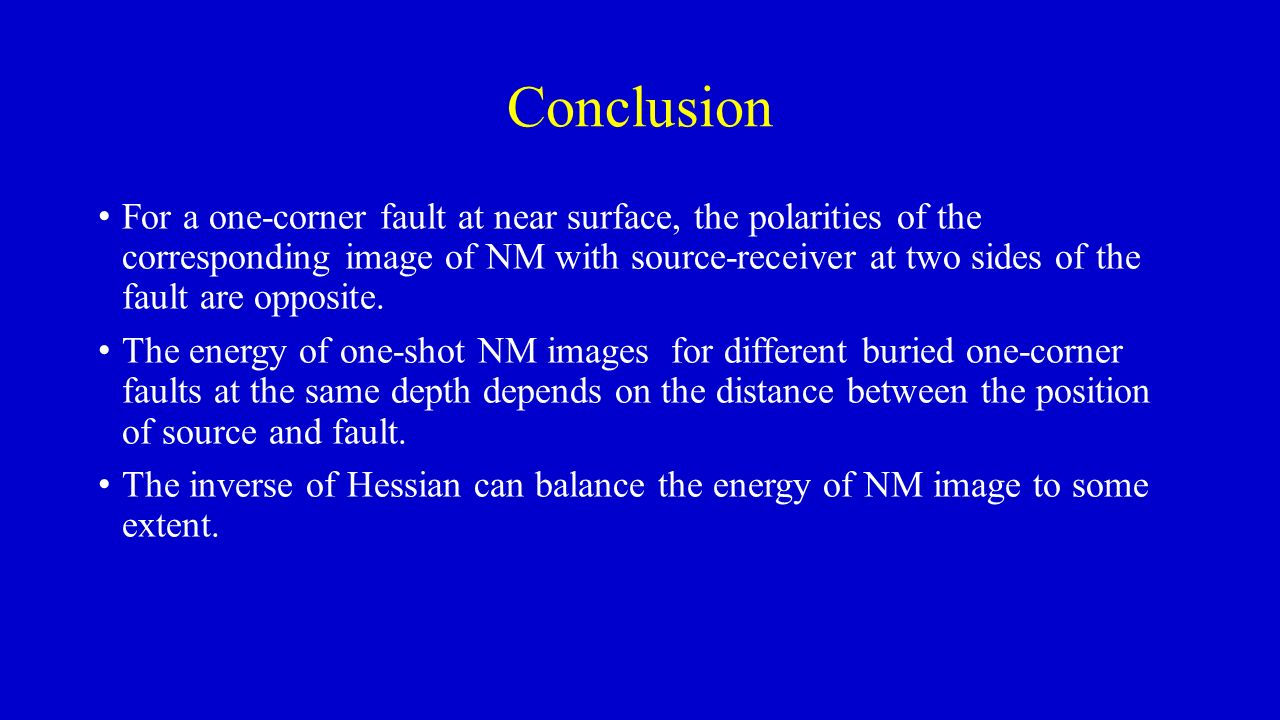 Conclusion

• For a one-corner fault at near surface, the polarities of the corresponding image of NM with source-receiver at two sides of the fault are opposite.

• The energy of one-shot NM images for different buried one-corner faults at the same depth depends on the distance between the position of source and fault.

• The inverse of Hessian can balance the energy of NM image to some extent.